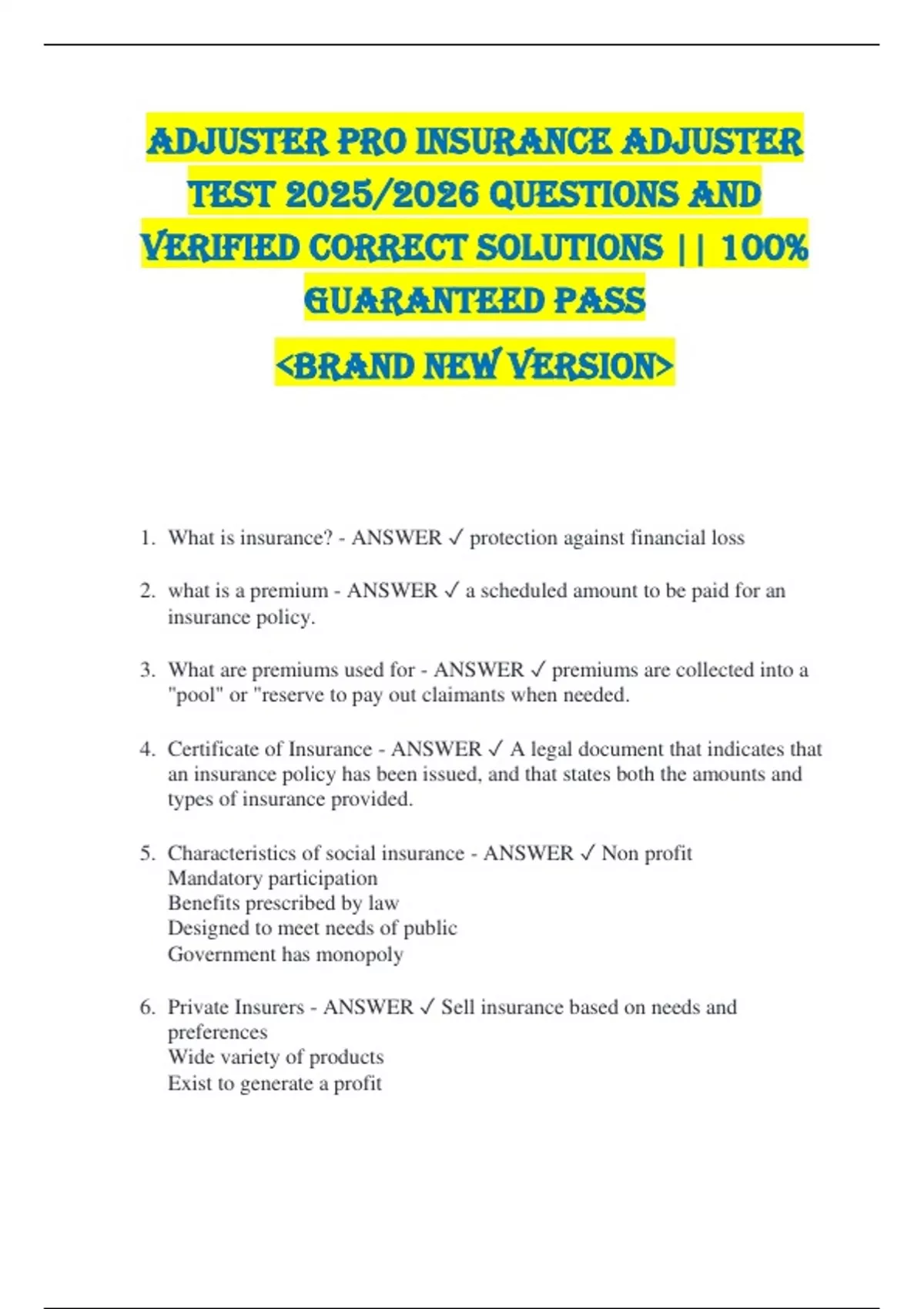 ADJUSTER PRO INSURANCE ADJUSTER TEST 2025/2026 QUESTIONS AND VERIFIED CORRECT SOLUTIONS || 100% GUARANTEED PASS

<BRAND NEW VERSION>

1. What is insurance? - ANSWER ✓ protection against financial loss

2. what is a premium - ANSWER ✓ a scheduled amount to be paid for an insurance policy.

3. What are premiums used for - ANSWER ✓ premiums are collected into a "pool" or "reserve to pay out claimants when needed.

4. Certificate of Insurance - ANSWER ✓ A legal document that indicates that an insurance policy has been issued, and that states both the amounts and types of insurance provided.

5. Characteristics of social insurance - ANSWER ✓ Non profit
Mandatory participation
Benefits prescribed by law
Designed to meet needs of public
Government has monopoly

6. Private Insurers - ANSWER ✓ Sell insurance based on needs and preferences
Wide variety of products
Exist to generate a profit